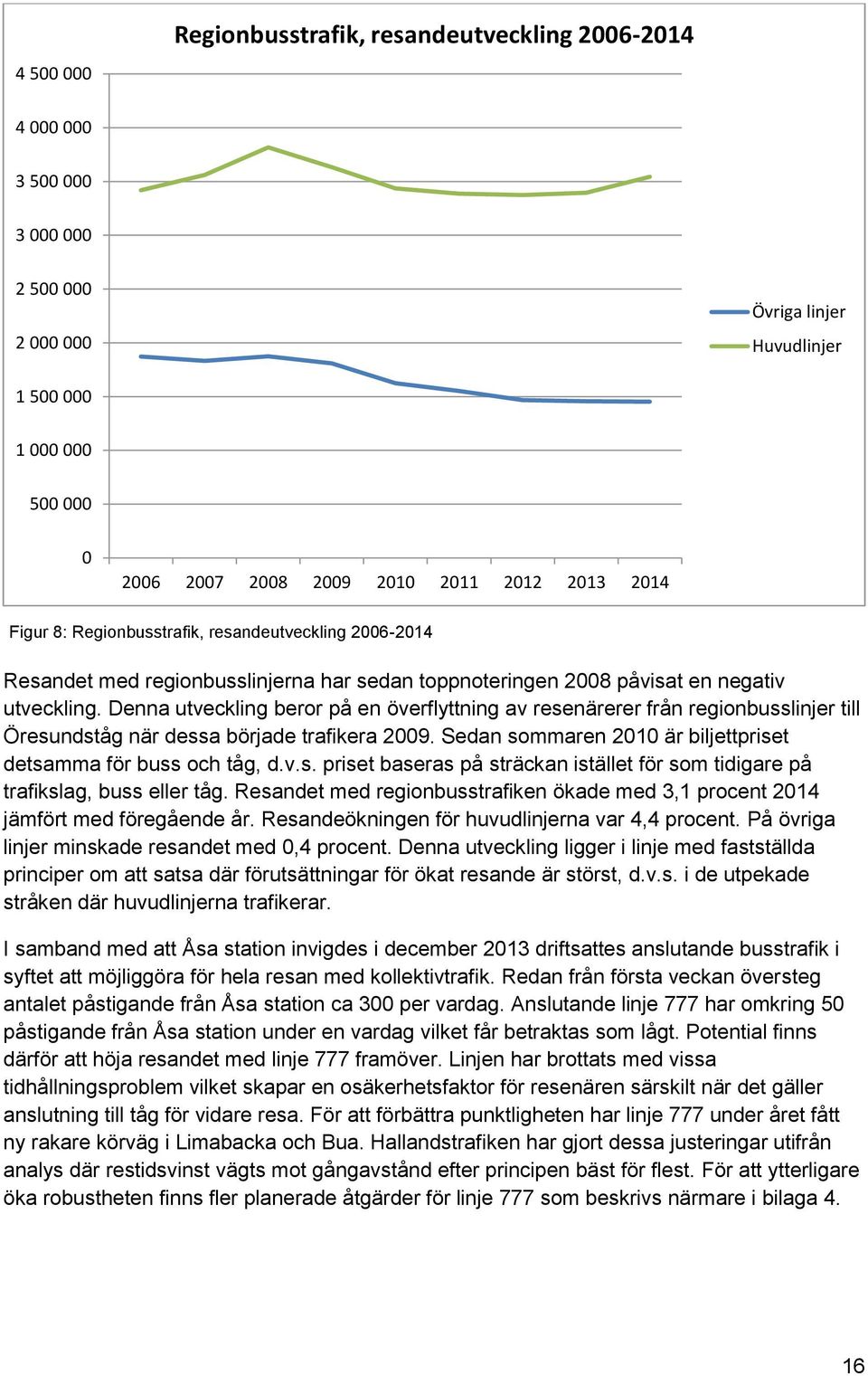 Regionbusstrafik, resandeutveckling 2006-2014

4 500 000
4 000 000
3 500 000
3 000 000
2 500 000
2 000 000
1 500 000
1 000 000
500 000
0

2006 2007 2008 2009 2010 2011 2012 2013 2014

Övriga linjer
Huvudlinjer

Figur 8: Regionbusstrafik, resandeutveckling 2006-2014

Resandet med regionbusslinjerna har sedan toppnoteringen 2008 påvisat en negativ utveckling. Denna utveckling beror på en överflyttning av resenärerer från regionbusslinjer till Öresundståg när dessa började trafikera 2009. Sedan sommaren 2010 är biljettpriset detsamma för buss och tåg, d.v.s. priset baseras på sträckan istället för som tidigare på trafikslag, buss eller tåg. Resandet med regionbusstrafiken ökade med 3,1 procent 2014 jämfört med föregående år. Resandeökningen för huvudlinjerna var 4,4 procent. På övriga linjer minskade resandet med 0,4 procent. Denna utveckling ligger i linje med fastställda principer om att satsa där förutsättningar för ökat resande är störst, d.v.s. i de utpekade stråken där huvudlinjerna trafikerar.

I samband med att Åsa station invigdes i december 2013 driftsattes anslutande busstrafik i syftet att möjliggöra för hela resan med kollektivtrafik. Redan från första veckan översteg antalet påstigande från Åsa station ca 300 per vardag. Anslutande linje 777 har omkring 50 påstigande från Åsa station under en vardag vilket får betraktas som lågt. Potential finns därför att höja resandet med linje 777 framöver. Linjen har brottats med vissa tidhållningsproblem vilket skapar en osäkerhetsfaktor för resenären särskilt när det gäller anslutning till tåg för vidare resa. För att förbättra punktligheten har linje 777 under året fått ny rakare körväg i Limabacka och Bua. Hallandstrafiken har gjort dessa justeringar utifrån analys där restidsvinst vägts mot gångavstånd efter principen bäst för flest. För att ytterligare öka robustheten finns fler planerade åtgärder för linje 777 som beskrivs närmare i bilaga 4.

16